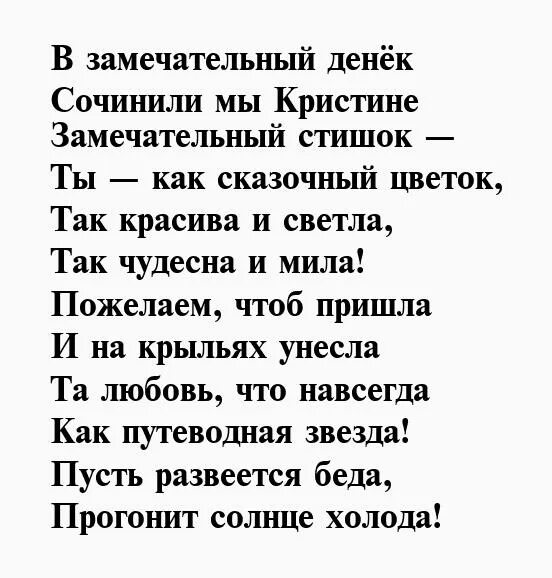 В замечательный денёк
Сочинили мы Кристине
Замечательный стишок —
Ты — как сказочный цветок,
Так красива и светла,
Так чудесна и мила!
Пожелаем, чтоб пришла
И на крыльях унесла
Та любовь, что навсегда
Как путеводная звезда!
Пусть развеется беда,
Прогонит солнце холода!